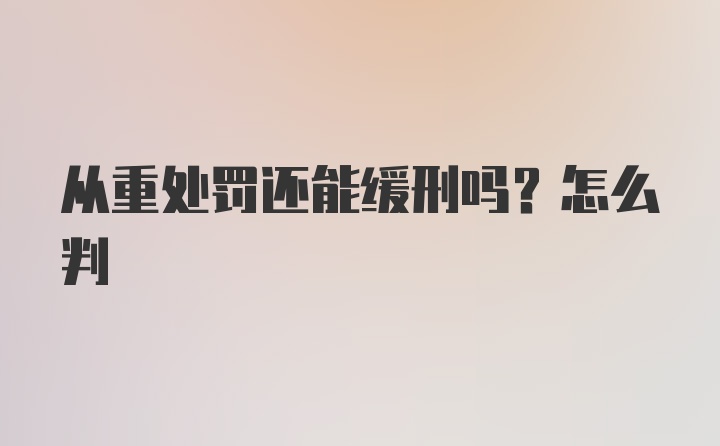 从重处罚还能缓刑吗？怎么判